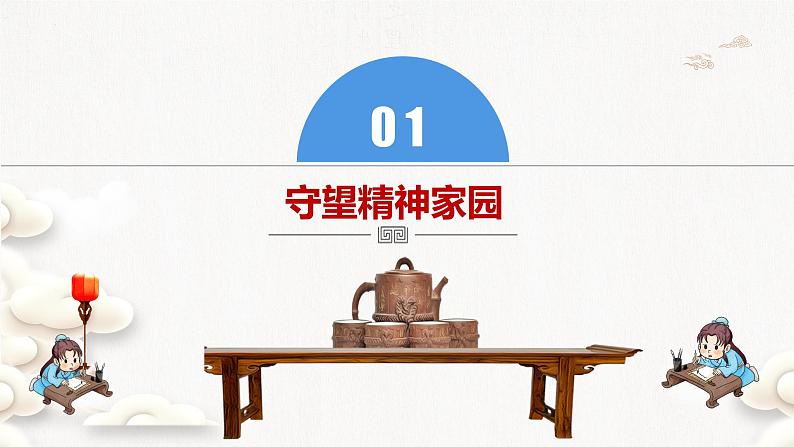 01

守望精神家园